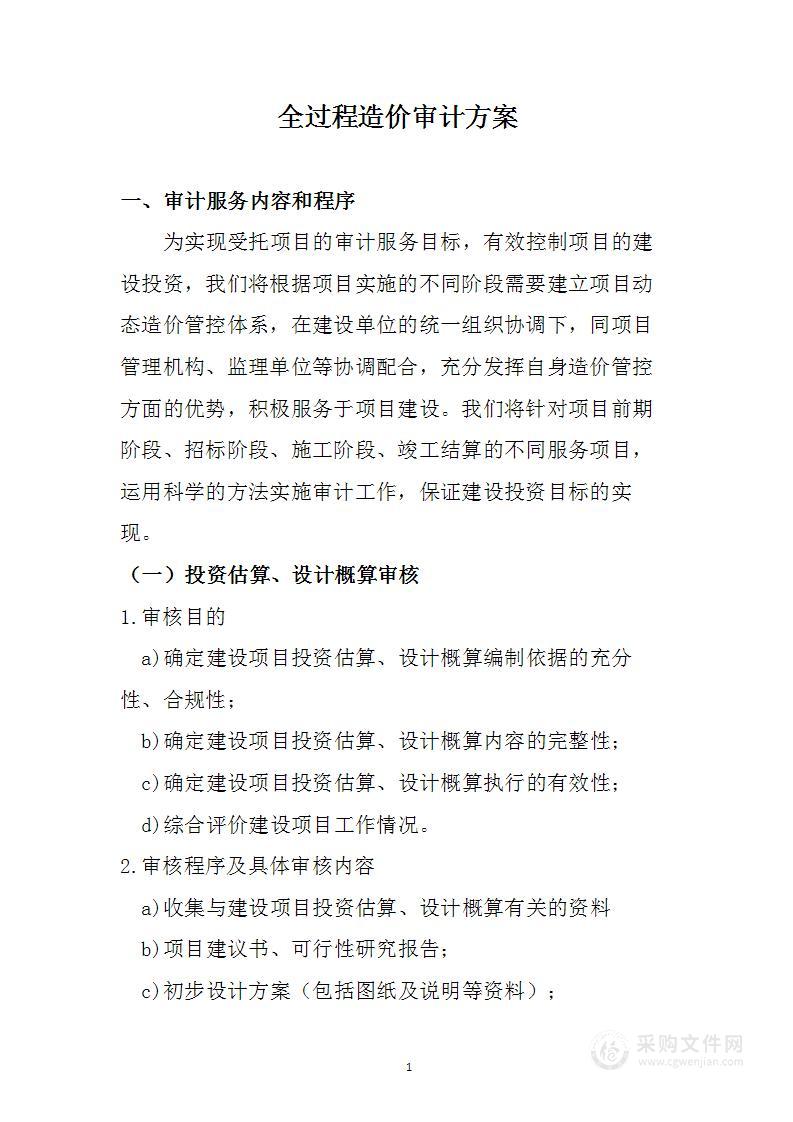 全过程造价审计方案

一、审计服务内容和程序

为实现受托项目的审计服务目标，有效控制项目的建设投资，我们将根据项目实施的不同阶段需要建立项目动态造价管控体系，在建设单位的统一组织协调下，同项目管理机构、监理单位等协调配合，充分发挥自身造价管控方面的优势，积极服务于项目建设。我们将针对项目前期阶段、招标阶段、施工阶段、竣工结算的不同服务项目，运用科学的方法实施审计工作，保证建设投资目标的实现。

（一）投资估算、设计概算审核

1.审核目的

a)确定建设项目投资估算、设计概算编制依据的充分性、合规性；

b)确定建设项目投资估算、设计概算内容的完整性；

c)确定建设项目投资估算、设计概算执行的有效性；

d)综合评价建设项目工作情况。

2.审核程序及具体审核内容

a)收集与建设项目投资估算、设计概算有关的资料

b)项目建议书、可行性研究报告；

c)初步设计方案（包括图纸及说明等资料）；

1

采购文件网
www.cgwenjian.com